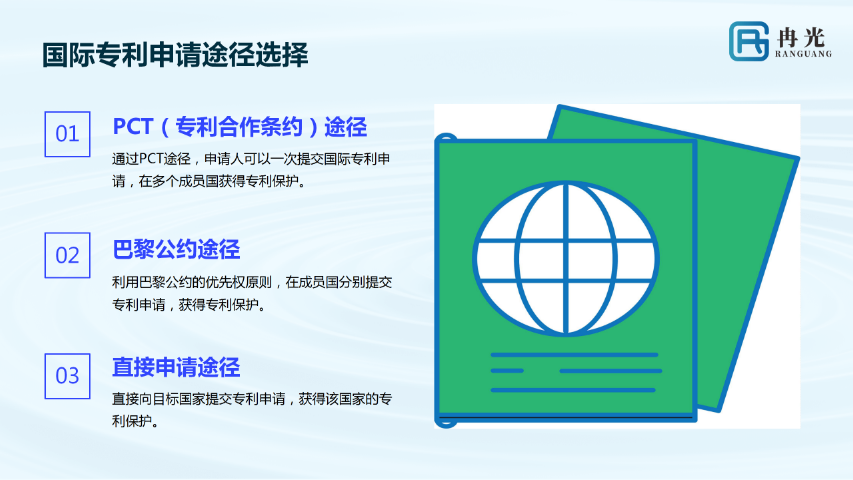 国际专利申请途径选择

冉光
RANGUANG

01
PCT（专利合作条约）途径
通过PCT途径，申请人可以一次提交国际专利申请，在多个成员国获得专利保护。

02
巴黎公约途径
利用巴黎公约的优先权原则，在成员国分别提交专利申请，获得专利保护。

03
直接申请途径
直接向目标国家提交专利申请，获得该国家的专利保护。